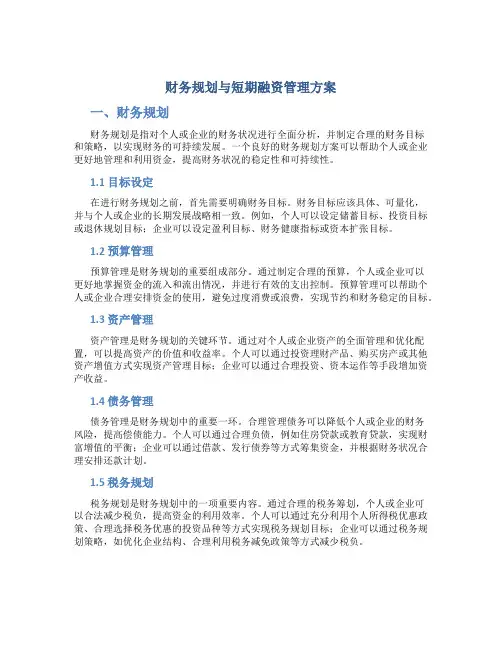 财务规划与短期融资管理方案

一、财务规划

财务规划是指对个人或企业的财务状况进行全面分析，并制定合理的财务目标和策略，以实现财务的可持续发展。一个良好的财务规划方案可以帮助个人或企业更好地管理和利用资金，提高财务状况的稳定性和可持续性。

1.1 目标设定

在进行财务规划之前，首先需要明确财务目标。财务目标应该具体、可量化，并与个人或企业的长期发展战略相一致。例如，个人可以设定储蓄目标、投资目标或退休规划目标；企业可以设定盈利目标、财务健康指标或资本扩张目标。

1.2 预算管理

预算管理是财务规划的重要组成部分。通过制定合理的预算，个人或企业可以更好地掌握资金的流入和流出情况，并进行有效的支出控制。预算管理可以帮助个人或企业合理安排资金的使用，避免过度消费或浪费，实现节约和财务稳定的目标。

1.3 资产管理

资产管理是财务规划的关键环节。通过对个人或企业资产的全面管理和优化配置，可以提高资产的价值和收益率。个人可以通过投资理财产品、购买房产或其他资产增值方式实现资产管理目标；企业可以通过合理投资、资本运作等手段增加资产收益。

1.4 债务管理

债务管理是财务规划中的重要一环。合理管理债务可以降低个人或企业的财务风险，提高偿债能力。个人可以通过合理负债，例如住房贷款或教育贷款，实现财富增值的平衡；企业可以通过借款、发行债券等方式筹集资金，并根据财务状况合理安排还款计划。

1.5 税务规划

税务规划是财务规划中的一项重要内容。通过合理的税务筹划，个人或企业可以合法减少税负，提高资金的利用效率。个人可以通过充分利用个人所得税优惠政策、合理选择税务优惠的投资品种等方式实现税务规划目标；企业可以通过税务规划策略，如优化企业结构、合理利用税务减免政策等方式减少税负。